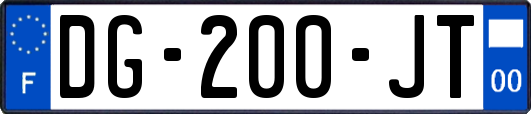 F

DG-200-JT

00